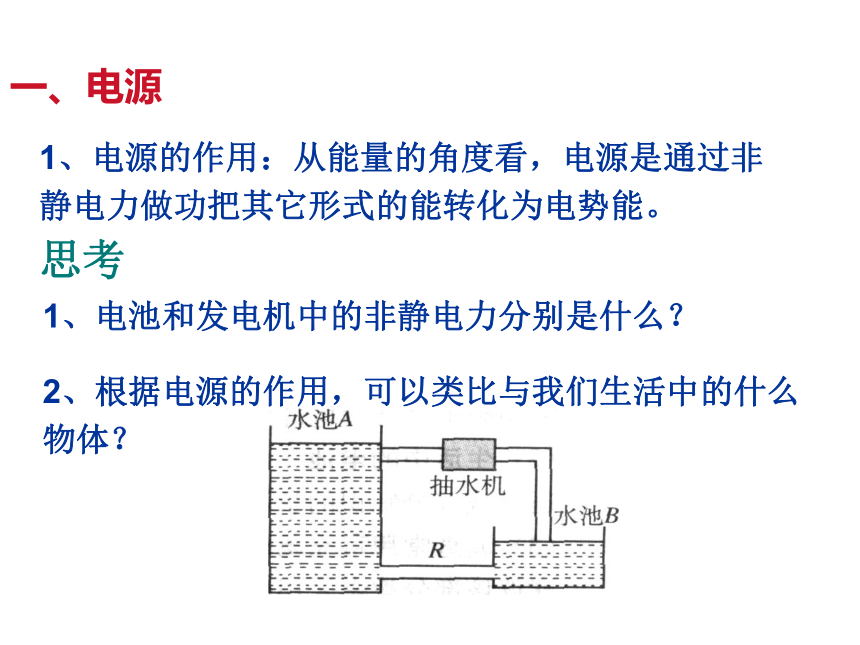 一、电源

1、电源的作用：从能量的角度看，电源是通过非静电力做功把其它形式的能转化为电势能。

思考

1、电池和发电机中的非静电力分别是什么？

2、根据电源的作用，可以类比与我们生活中的什么物体？

水池$A$

抽水机

水池$B$

$R$